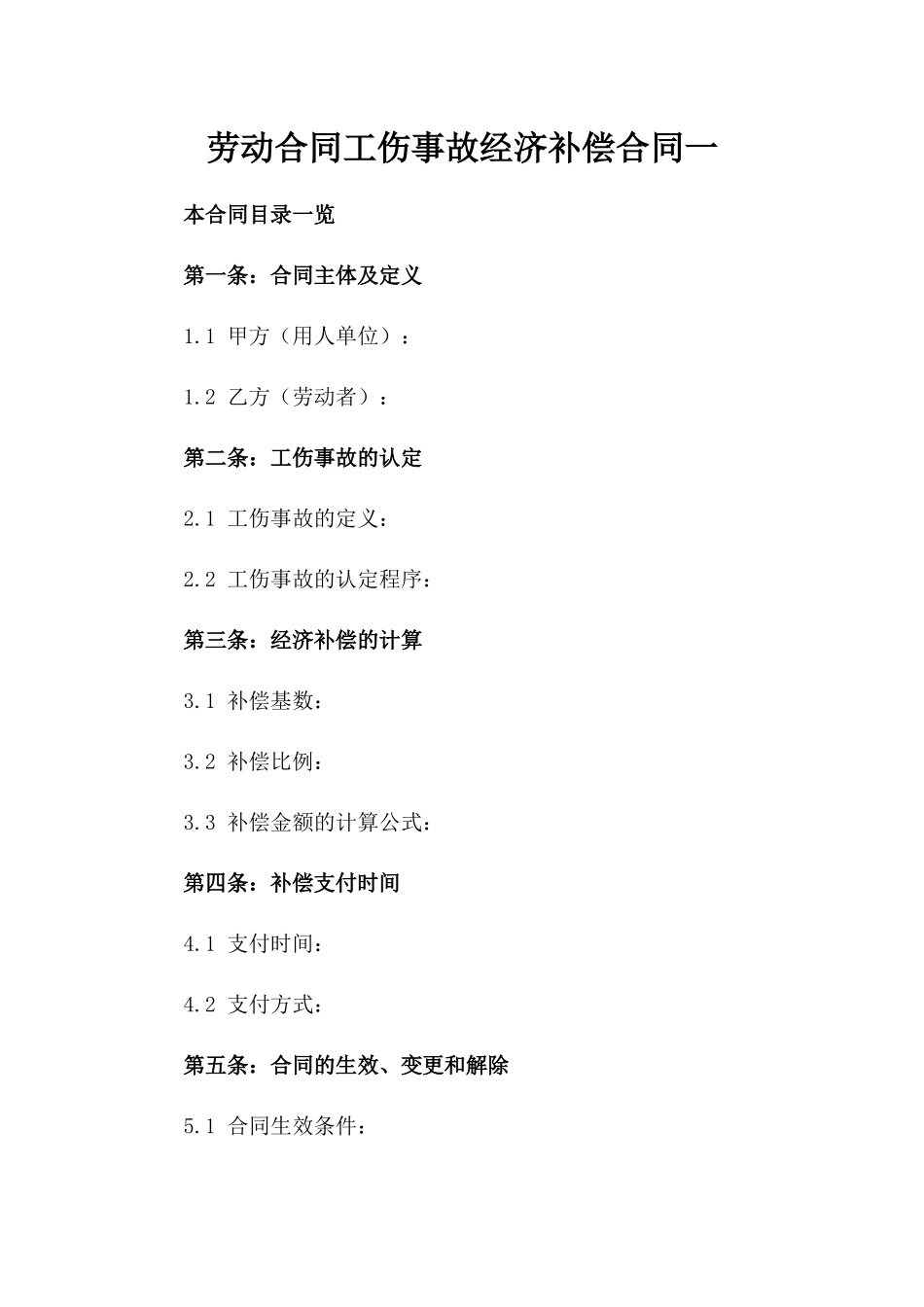 劳动合同工伤事故经济补偿合同一

本合同目录一览

第一条：合同主体及定义

1.1 甲方（用人单位）：

1.2 乙方（劳动者）：

第二条：工伤事故的认定

2.1 工伤事故的定义：

2.2 工伤事故的认定程序：

第三条：经济补偿的计算

3.1 补偿基数：

3.2 补偿比例：

3.3 补偿金额的计算公式：

第四条：补偿支付时间

4.1 支付时间：

4.2 支付方式：

第五条：合同的生效、变更和解除

5.1 合同生效条件：